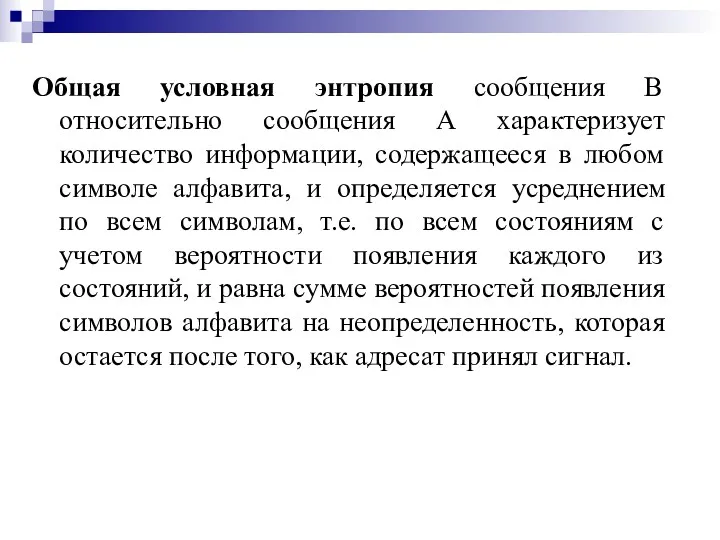 Общая условная энтропия сообщения В относительно сообщения А характеризует количество информации, содержащееся в любом символе алфавита, и определяется усреднением по всем символам, т.е. по всем состояниям с учетом вероятности появления каждого из состояний, и равна сумме вероятностей появления символов алфавита на неопределенность, которая остается после того, как адресат принял сигнал.